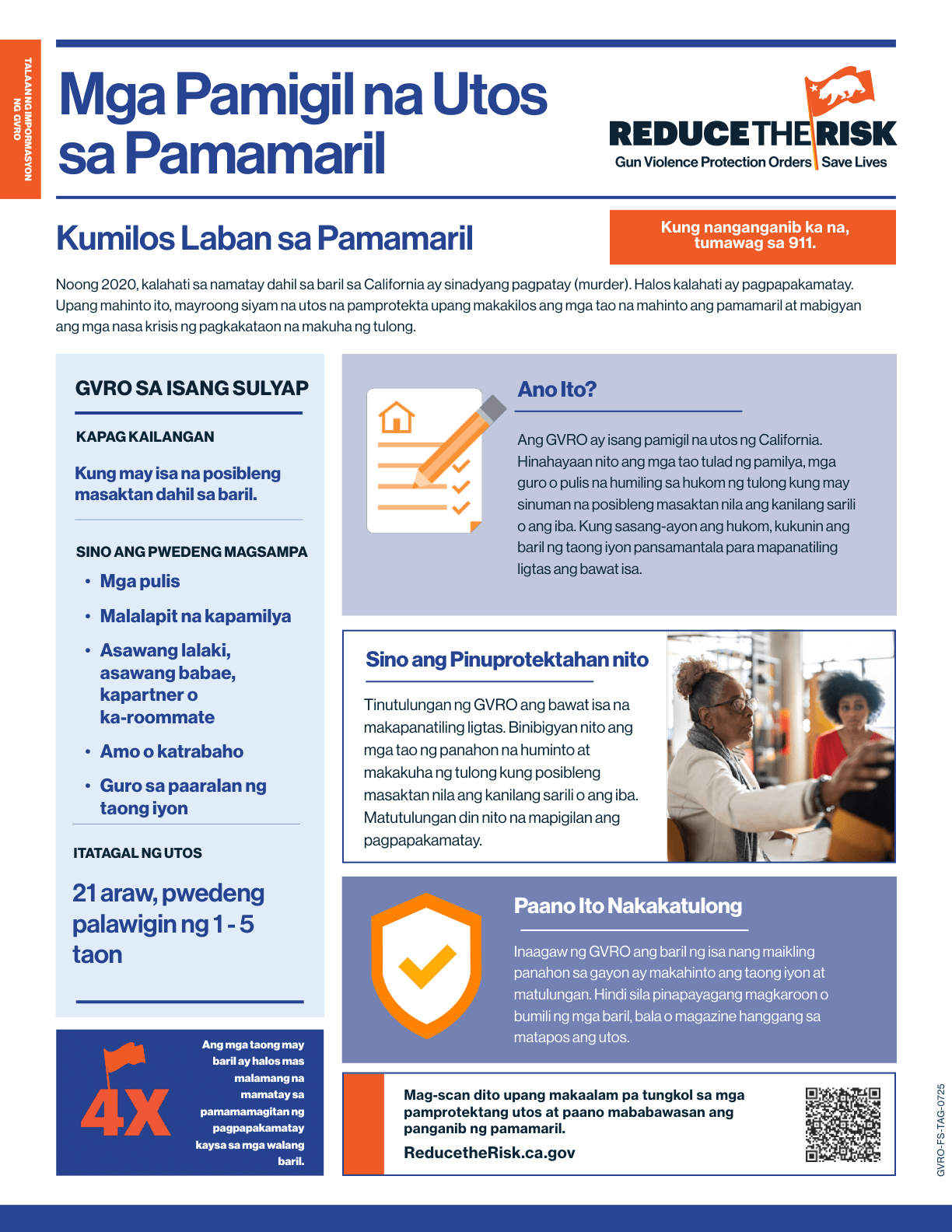 TALAAN NG IMPORMASYON NG GVRO

Mga Pamigil na Utos sa Pamamaril

REDUCE THE RISK
Gun Violence Protection Orders | Save Lives

Kumilos Laban sa Pamamaril

Kung nanganganib ka na, tumawag sa 911.

Noong 2020, kalahati sa namatay dahil sa baril sa California ay sinadyang pagpatay (murder). Halos kalahati ay pagpapakamatay. Upang mahinto ito, mayroong siyam na utos na pamprotekta upang makakilos ang mga tao na mahinto ang pamamaril at mabigyan ang mga nasa krisis ng pagkakataon na makuha ng tulong.

GVRO SA ISANG SULYAP

KAPAG KAILANGAN

Kung may isa na posibleng masaktan dahil sa baril.

SINO ANG PWEDENG MAGSAMPA

• Mga pulis
• Malalapit na kapamilya
• Asawang lalaki, asawang babae, kapartner o ka-roommate
• Amo o katrabaho
• Guro sa paaralan ng taong iyon

ITATAGAL NG UTOS

21 araw, pwedeng palawigin ng 1 - 5 taon

4X

Ang mga taong may baril ay halos mas malamang na mamatay sa pamamamagitan ng pagpapakamatay kaysa sa mga walang baril.

Ano Ito?

Ang GVRO ay isang pamigil na utos ng California. Hinahayaan nito ang mga tao tulad ng pamilya, mga guro o pulis na humiling sa hukom ng tulong kung may sinuman na posibleng masaktan nila ang kanilang sarili o ang iba. Kung sasang-ayon ang hukom, kukunin ang baril ng taong iyon pansamantala para mapanatiling ligtas ang bawat isa.

Sino ang Pinuprotektahan nito

Tinutulungan ng GVRO ang bawat isa na makapanatiling ligtas. Binibigyan nito ang mga tao ng panahon na huminto at makakuha ng tulong kung posibleng masaktan nila ang kanilang sarili o ang iba. Matutulungan din nito na mapigilan ang pagpapakamatay.

Paano Ito Nakakatulong

Inaagaw ng GVRO ang baril ng isa nang maikling panahon sa gayon ay makahinto ang taong iyon at matulungan. Hindi sila pinapayagang magkaroon o bumili ng mga baril, bala o magazine hanggang sa matapos ang utos.

Mag-scan dito upang makaalam pa tungkol sa mga pamprotektang utos at paano mababawasan ang panganib ng pamamaril.

ReducetheRisk.ca.gov

GVRO-FS-TAG-0725